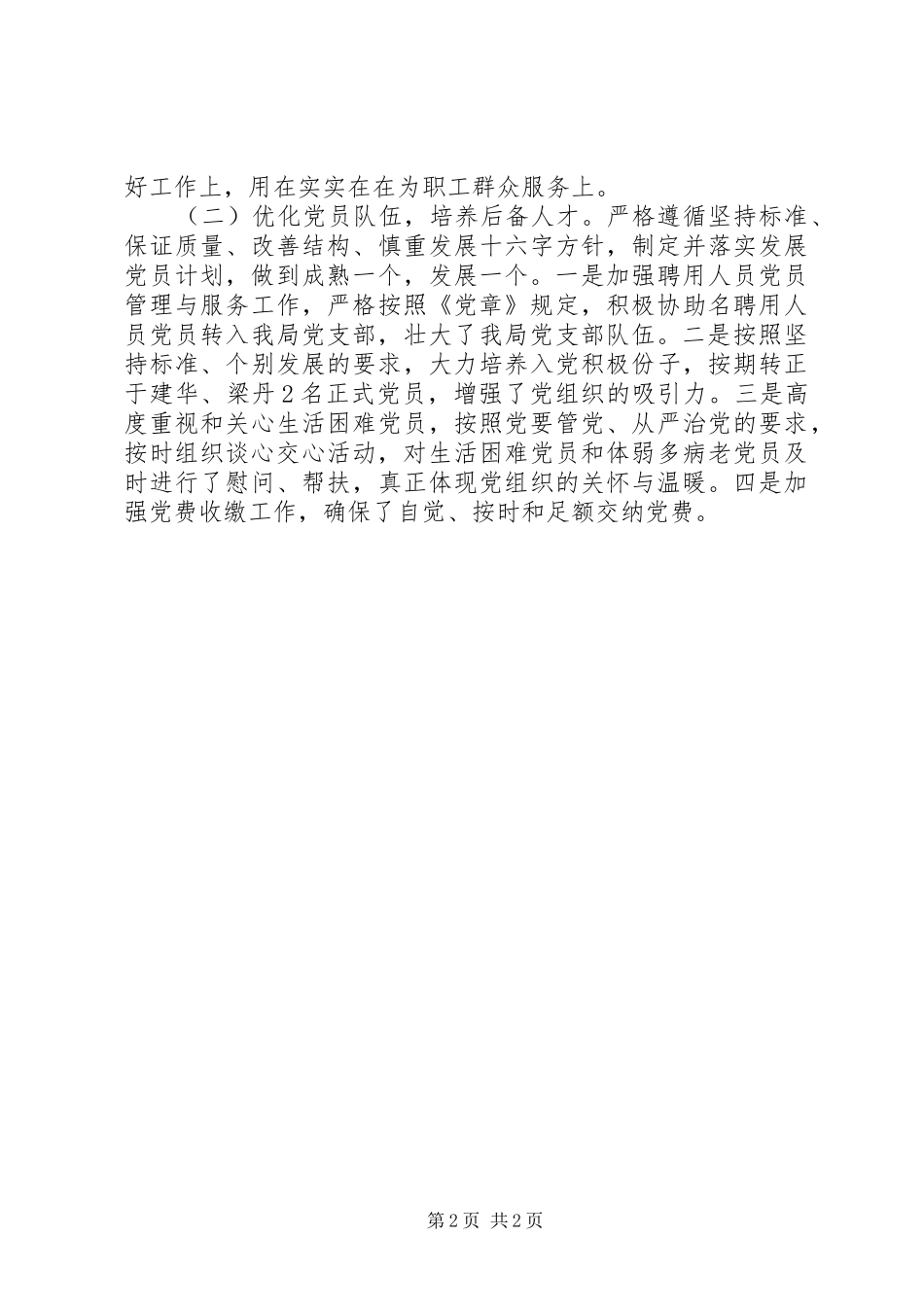 好工作上，用在实实在在为职工群众服务上。

（二）优化党员队伍，培养后备人才。严格遵循坚持标准、保证质量、改善结构、慎重发展十六字方针，制定并落实发展党员计划，做到成熟一个，发展一个。一是加强聘用人员党员管理与服务工作，严格按照《党章》规定，积极协助名聘用人员党员转入我局党支部，壮大了我局党支部队伍。二是按照坚持标准、个别发展的要求，大力培养入党积极份子，按期转正于建华、梁丹２名正式党员，增强了党组织的吸引力。三是高度重视和关心生活困难党员，按照党要管党、从严治党的要求，按时组织谈心交心活动，对生活困难党员和体弱多病老党员及时进行了慰问、帮扶，真正体现党组织的关怀与温暖。四是加强党费收缴工作，确保了自觉、按时和足额交纳党费。

第2页 共2页